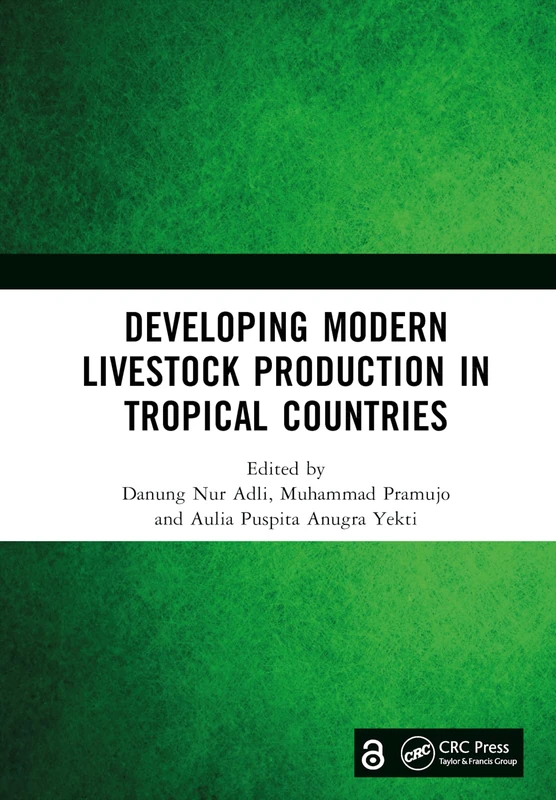 DEVELOPING MODERN LIVESTOCK PRODUCTION IN TROPICAL COUNTRIES

Edited by
Danung Nur Adli, Muhammad Pramujo
and Aulia Puspita Anugra Yekti

CRC
CRC Press
Taylor & Francis Group